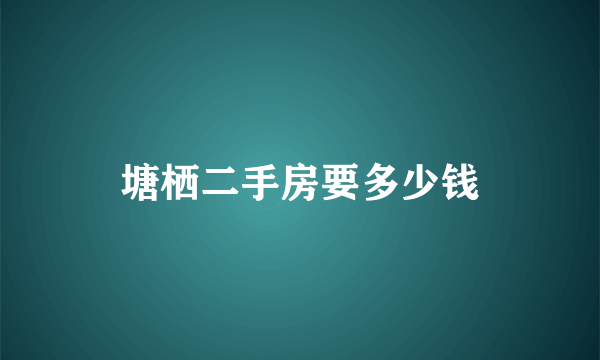 塘栖二手房要多少钱